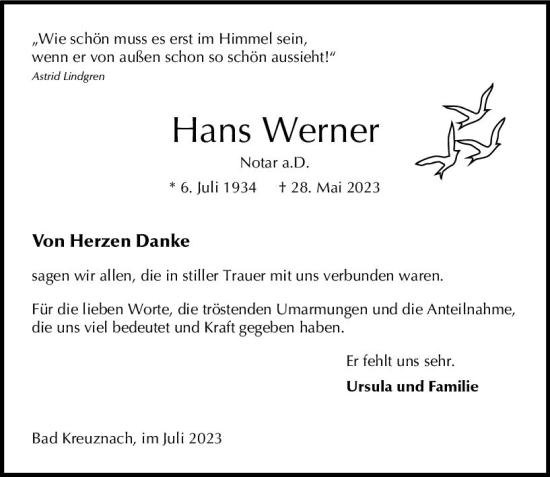 „Wie schön muss es erst im Himmel sein, wenn er von außen schon so schön aussieht!“
Astrid Lindgren

Hans Werner

Notar a.D.

* 6. Juli 1934 † 28. Mai 2023

Von Herzen Danke

sagen wir allen, die in stiller Trauer mit uns verbunden waren.

Für die lieben Worte, die tröstenden Umarmungen und die Anteilnahme, die uns viel bedeutet und Kraft gegeben haben.

Er fehlt uns sehr.

Ursula und Familie

Bad Kreuznach, im Juli 2023